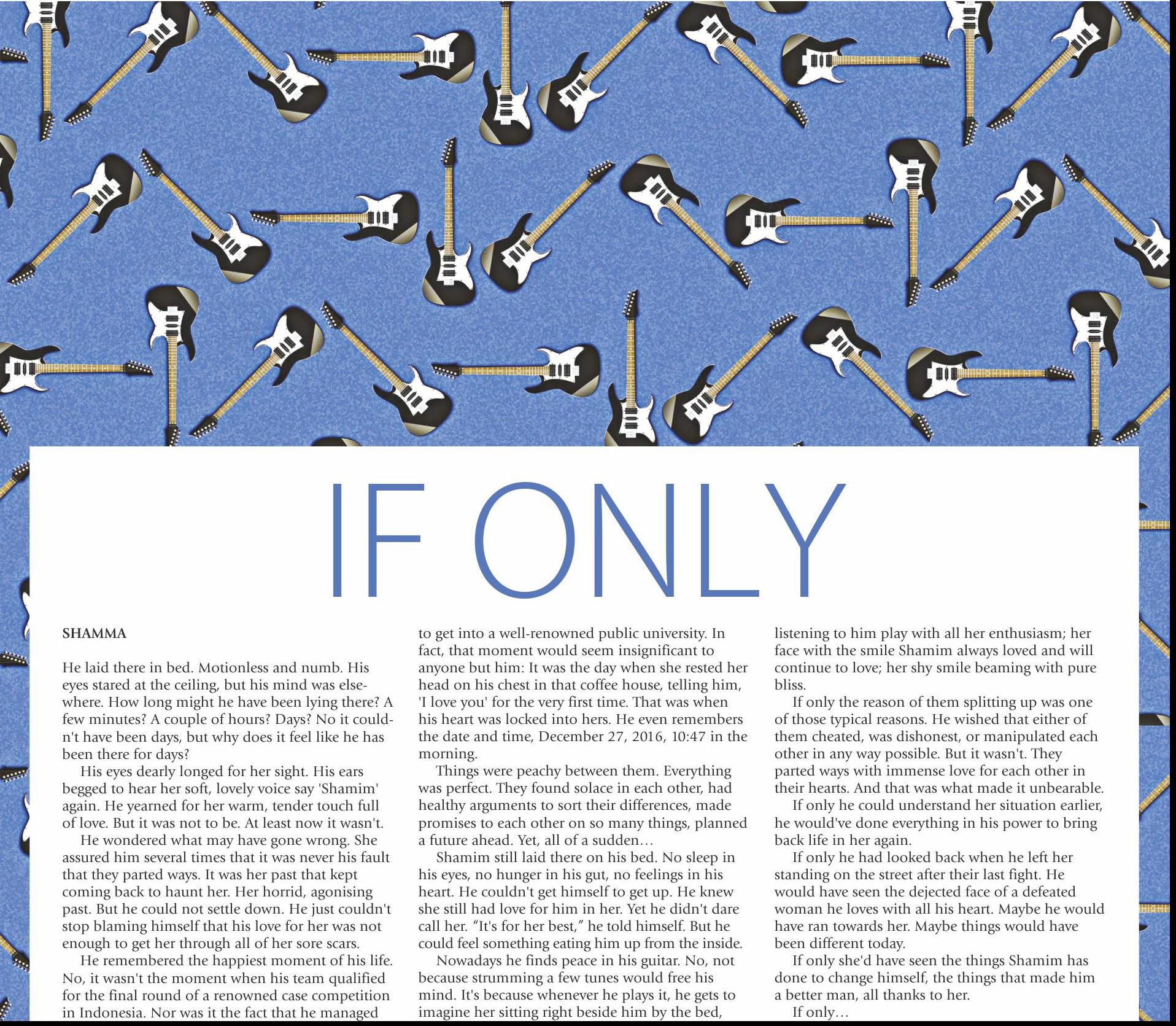 IF ONLY

SHAMMA

He laid there in bed. Motionless and numb. His eyes stared at the ceiling, but his mind was elsewhere. How long might he have been lying there? A few minutes? A couple of hours? Days? No it couldn't have been days, but why does it feel like he has been there for days?

His eyes dearly longed for her sight. His ears begged to hear her soft, lovely voice say 'Shamim' again. He yearned for her warm, tender touch full of love. But it was not to be. At least now it wasn't.

He wondered what may have gone wrong. She assured him several times that it was never his fault that they parted ways. It was her past that kept coming back to haunt her. Her horrid, agonising past. But he could not settle down. He just couldn't stop blaming himself that his love for her was not enough to get her through all of her sore scars.

He remembered the happiest moment of his life. No, it wasn't the moment when his team qualified for the final round of a renowned case competition in Indonesia. Nor was it the fact that he managed to get into a well-renowned public university. In fact, that moment would seem insignificant to anyone but him: It was the day when she rested her head on his chest in that coffee house, telling him, 'I love you' for the very first time. That was when his heart was locked into hers. He even remembers the date and time, December 27, 2016, 10:47 in the morning.

Things were peachy between them. Everything was perfect. They found solace in each other, had healthy arguments to sort their differences, made promises to each other on so many things, planned a future ahead. Yet, all of a sudden…

Shamim still laid there on his bed. No sleep in his eyes, no hunger in his gut, no feelings in his heart. He couldn't get himself to get up. He knew she still had love for him in her. Yet he didn't dare call her. "It's for her best," he told himself. But he could feel something eating him up from the inside.

Nowadays he finds peace in his guitar. No, not because strumming a few tunes would free his mind. It's because whenever he plays it, he gets to imagine her sitting right beside him by the bed, listening to him play with all her enthusiasm; her face with the smile Shamim always loved and will continue to love; her shy smile beaming with pure bliss.

If only the reason of them splitting up was one of those typical reasons. He wished that either of them cheated, was dishonest, or manipulated each other in any way possible. But it wasn't. They parted ways with immense love for each other in their hearts. And that was what made it unbearable.

If only he could understand her situation earlier, he would've done everything in his power to bring back life in her again.

If only he had looked back when he left her standing on the street after their last fight. He would have seen the dejected face of a defeated woman he loves with all his heart. Maybe he would have ran towards her. Maybe things would have been different today.

If only she'd have seen the things Shamim has done to change himself, the things that made him a better man, all thanks to her.

If only…